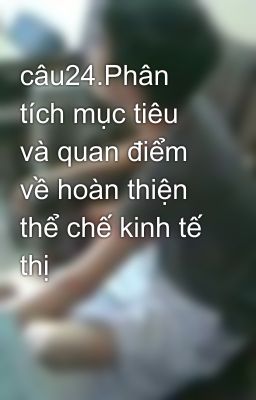 câu24.Phân tích mục tiêu và quan điểm về hoàn thiện thể chế kinh tế thị